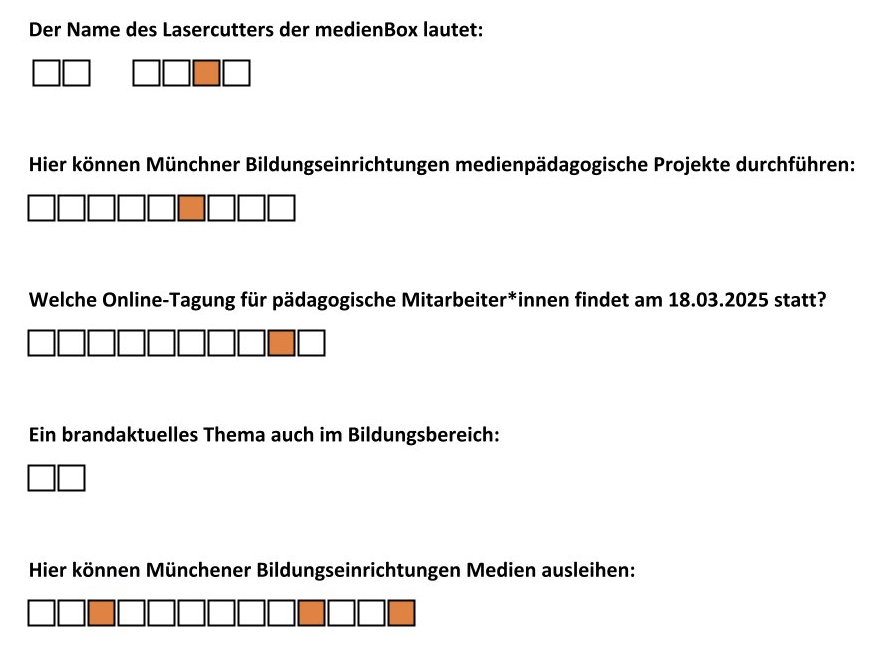 Der Name des Lasercutters der medienBox lautet:

Hier können Münchner Bildungseinrichtungen medienpädagogische Projekte durchführen:

Welche Online-Tagung für pädagogische Mitarbeiter*innen findet am 18.03.2025 statt?

Ein brandaktuelles Thema auch im Bildungsbereich:

Hier können Münchener Bildungseinrichtungen Medien ausleihen: